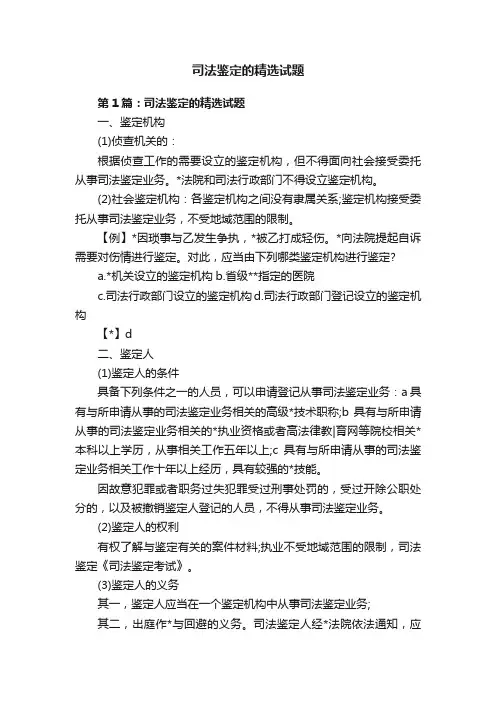 司法鉴定的精选试题

第1篇：司法鉴定的精选试题

一、鉴定机构

(1)侦查机关的：

根据侦查工作的需要设立的鉴定机构，但不得面向社会接受委托从事司法鉴定业务。*法院和司法行政部门不得设立鉴定机构。

(2)社会鉴定机构：各鉴定机构之间没有隶属关系;鉴定机构接受委托从事司法鉴定业务，不受地域范围的限制。

【例】*因琐事与乙发生争执，*被乙打成轻伤。*向法院提起自诉需要对伤情进行鉴定。对此，应当由下列哪类鉴定机构进行鉴定?

a.*机关设立的鉴定机构 b.省级**指定的医院

c.司法行政部门设立的鉴定机构 d.司法行政部门登记设立的鉴定机构

【*】d

二、鉴定人

(1)鉴定人的条件

具备下列条件之一的人员，可以申请登记从事司法鉴定业务：a 具有与所申请从事的司法鉴定业务相关的高级*技术职称;b 具有与所申请从事的司法鉴定业务相关的*执业资格或者高法律教|育网等院校相关*本科以上学历，从事相关工作五年以上;c 具有与所申请从事的司法鉴定业务相关工作十年以上经历，具有较强的*技能。

因故意犯罪或者职务过失犯罪受过刑事处罚的，受过开除公职处分的，以及被撤销鉴定人登记的人员，不得从事司法鉴定业务。

(2)鉴定人的权利

有权了解与鉴定有关的案件材料;执业不受地域范围的限制，司法鉴定《司法鉴定考试》。

(3)鉴定人的义务

其一，鉴定人应当在一个鉴定机构中从事司法鉴定业务;

其二，出庭作*与回避的义务。司法鉴定人经*法院依法通知，应